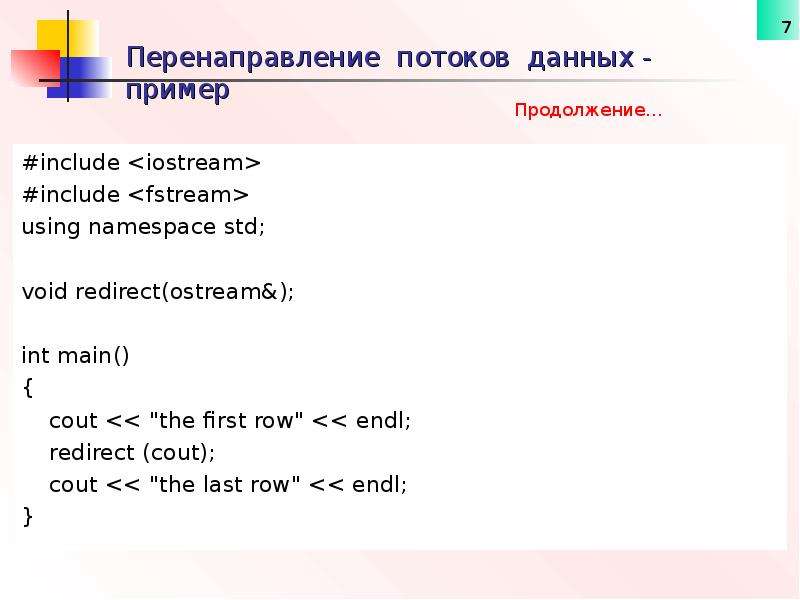 7

Перенаправление потоков данных - пример

Продолжение...

#include <iostream>
#include <fstream>
using namespace std;

void redirect(ostream&);

int main()
{
   cout << "the first row" << endl;
   redirect (cout);
   cout << "the last row" << endl;
}